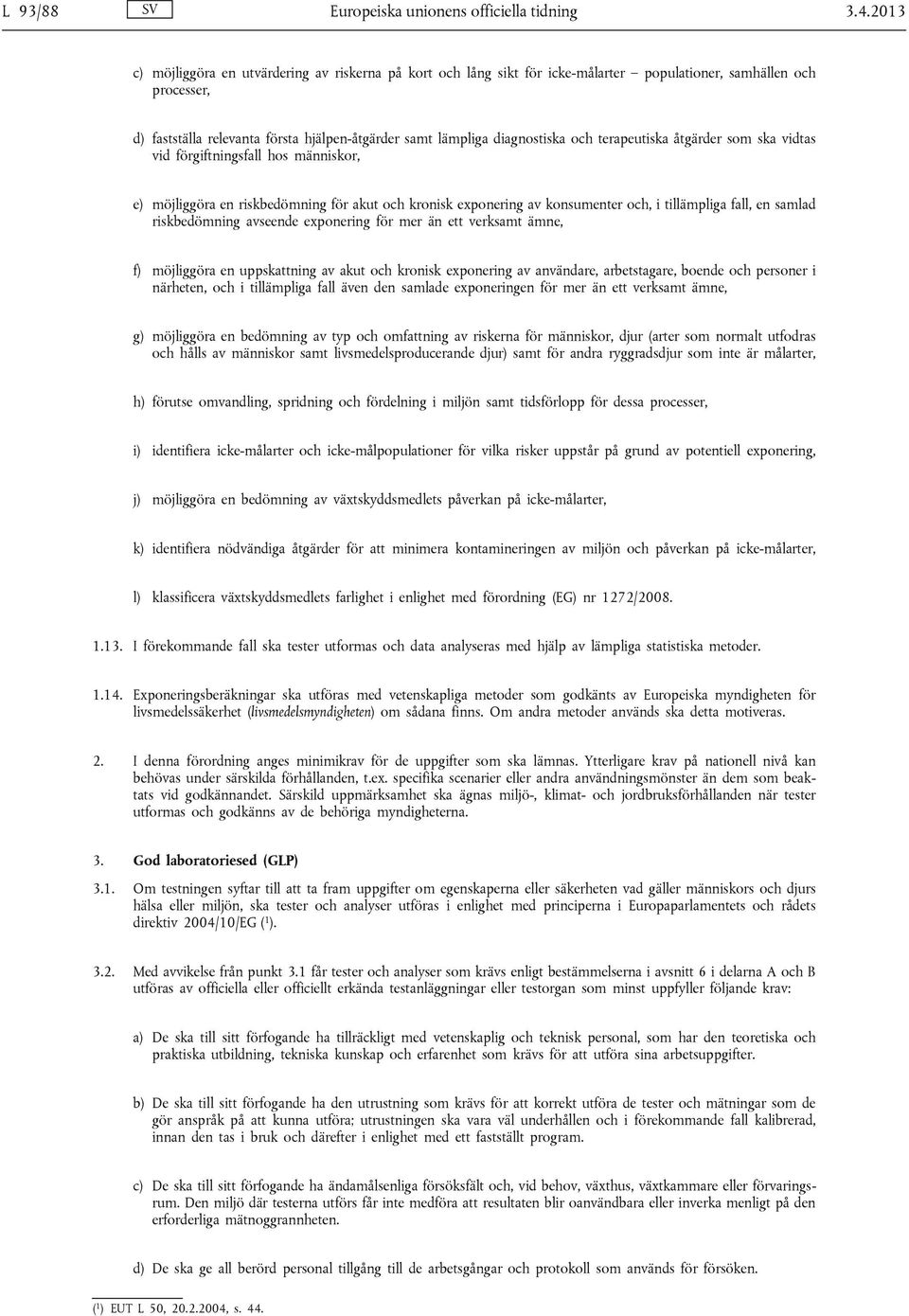 L 93/88 SV Europeiska unionens officiella tidning 3.4.2013

c) möjliggöra en utvärdering av riskerna på kort och lång sikt för icke-målarter – populationer, samhällen och processer,

d) fastställa relevanta första hjälpen-åtgärder samt lämpliga diagnostiska och terapeutiska åtgärder som ska vidtas vid förgiftningsfall hos människor,

e) möjliggöra en riskbedömning för akut och kronisk exponering av konsumenter och, i tillämpliga fall, en samlad riskbedömning avseende exponering för mer än ett verksamt ämne,

f) möjliggöra en uppskattning av akut och kronisk exponering av användare, arbetstagare, boende och personer i närheten, och i tillämpliga fall även den samlade exponeringen för mer än ett verksamt ämne,

g) möjliggöra en bedömning av typ och omfattning av riskerna för människor, djur (arter som normalt utfodras och hålls av människor samt livsmedelsproducerande djur) samt för andra ryggradsdjur som inte är målarter,

h) förutse omvandling, spridning och fördelning i miljön samt tidsförlopp för dessa processer,

i) identifiera icke-målarter och icke-målpopulationer för vilka risker uppstår på grund av potentiell exponering,

j) möjliggöra en bedömning av växtskyddsmedlets påverkan på icke-målarter,

k) identifiera nödvändiga åtgärder för att minimera kontamineringen av miljön och påverkan på icke-målarter,

l) klassificera växtskyddsmedlets farlighet i enlighet med förordning (EG) nr 1272/2008.

1.13. I förekommande fall ska tester utformas och data analyseras med hjälp av lämpliga statistiska metoder.

1.14. Exponeringsberäkningar ska utföras med vetenskapliga metoder som godkänts av Europeiska myndigheten för livsmedelssäkerhet (livsmedelsmyndigheten) om sådana finns. Om andra metoder används ska detta motiveras.

2. I denna förordning anges minimikrav för de uppgifter som ska lämnas. Ytterligare krav på nationell nivå kan behövas under särskilda förhållanden, t.ex. specifika scenarier eller andra användningsmönster än dem som beaktats vid godkännandet. Särskild uppmärksamhet ska ägnas miljö-, klimat- och jordbruksförhållanden när tester utformas och godkänns av de behöriga myndigheterna.

3. God laboratoriesed (GLP)

3.1. Om testningen syftar till att ta fram uppgifter om egenskaperna eller säkerheten vad gäller människors och djurs hälsa eller miljön, ska tester och analyser utföras i enlighet med principerna i Europaparlamentets och rådets direktiv 2004/10/EG ($^1$).

3.2. Med avvikelse från punkt 3.1 får tester och analyser som krävs enligt bestämmelserna i avsnitt 6 i delarna A och B utföras av officiella eller officiellt erkända testanläggningar eller testorgan som minst uppfyller följande krav:

a) De ska till sitt förfogande ha tillräckligt med vetenskaplig och teknisk personal, som har den teoretiska och praktiska utbildning, tekniska kunskap och erfarenhet som krävs för att utföra sina arbetsuppgifter.

b) De ska till sitt förfogande ha den utrustning som krävs för att korrekt utföra de tester och mätningar som de gör anspråk på att kunna utföra; utrustningen ska vara väl underhållen och i förekommande fall kalibrerad, innan den tas i bruk och därefter i enlighet med ett fastställt program.

c) De ska till sitt förfogande ha ändamålsenliga försöksfält och, vid behov, växthus, växtkammare eller förvaringsrum. Den miljö där testerna utförs får inte medföra att resultaten blir oanvändbara eller inverka menligt på den erforderliga mätnoggrannheten.

d) De ska ge all berörd personal tillgång till de arbetsgångar och protokoll som används för försöken.

($^1$) EUT L 50, 20.2.2004, s. 44.